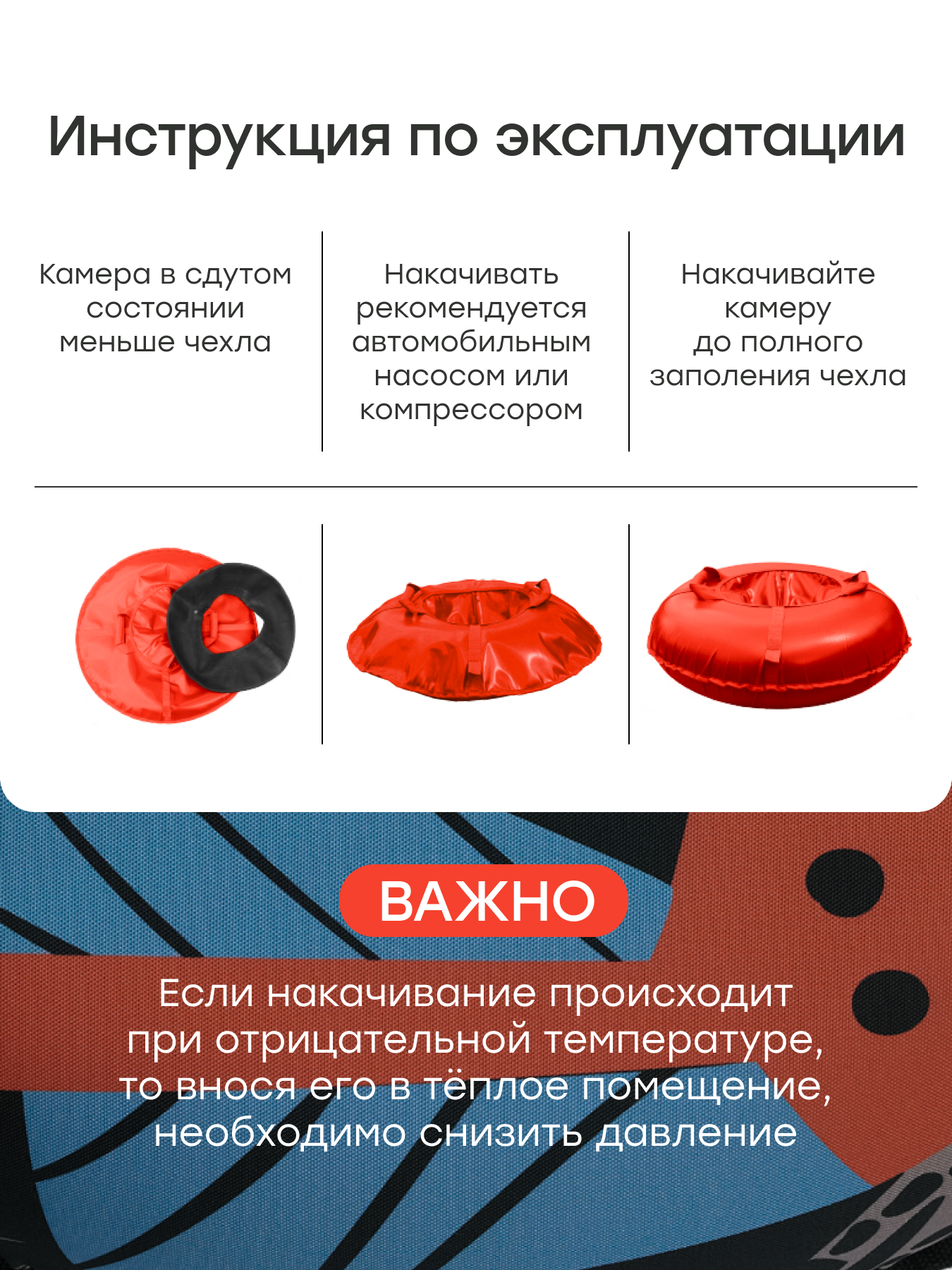 Инструкция по эксплуатации

Камера в сдутом состоянии меньше чехла

Накачивать рекомендуется автомобильным насосом или компрессором

Накачивайте камеру до полного заполения чехла

ВАЖНО

Если накачивание происходит при отрицательной температуре, то внося его в тёплое помещение, необходимо снизить давление